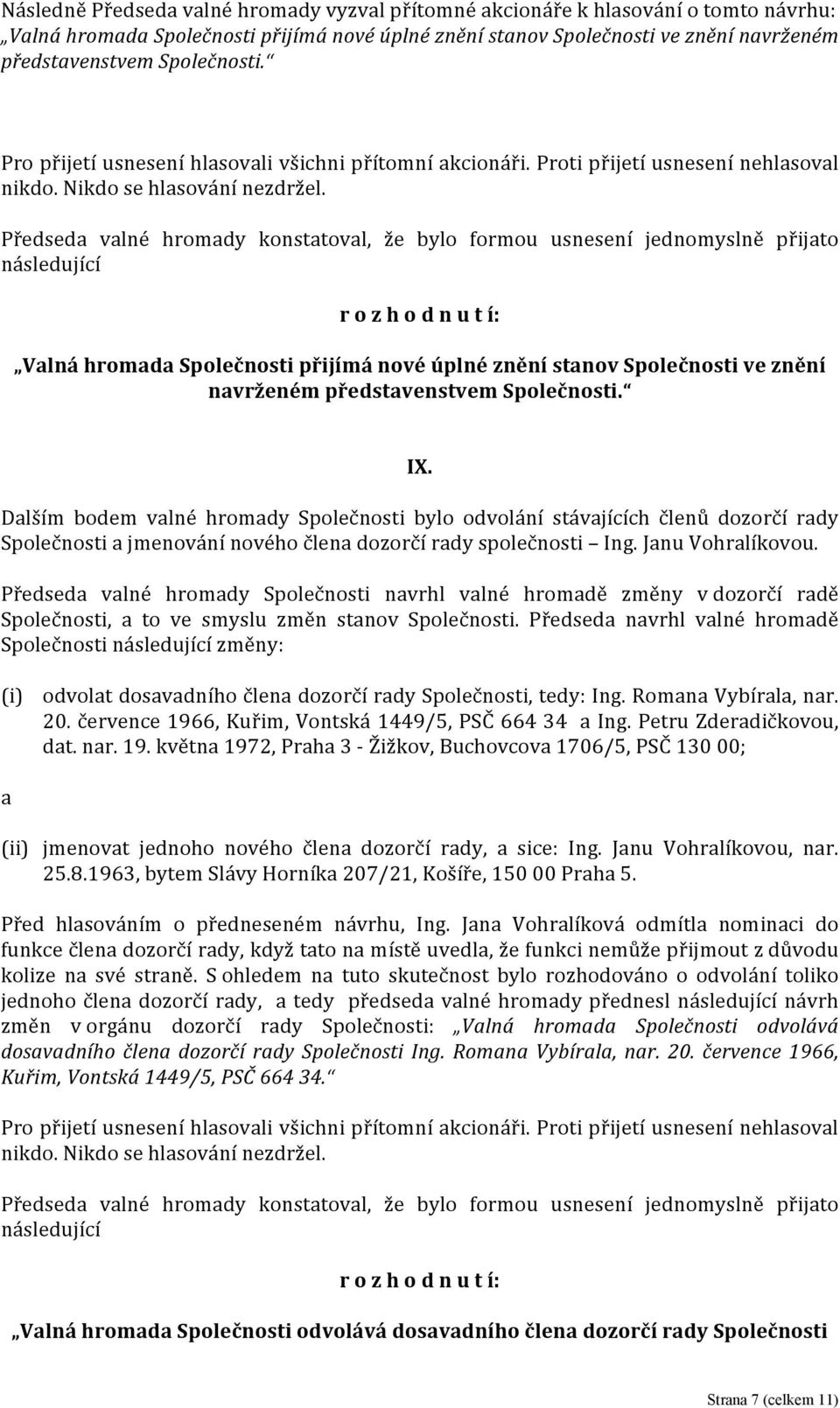 Následně Předseda valné hromady vyzval přítomné akcionáře k hlasování o tomto návrhu: „Valná hromada Společnosti přijímá nové úplné znění stanov Společnosti ve znění navrženém představenstvem Společnosti.“

Pro přijetí usnesení hlasovali všichni přítomní akcionáři. Proti přijetí usnesení nehlasoval nikdo. Nikdo se hlasování nezdržel.

Předseda valné hromady konstatoval, že bylo formou usnesení jednomyslně přijato následující

r o z h o d n u t í:

„Valná hromada Společnosti přijímá nové úplné znění stanov Společnosti ve znění navrženém představenstvem Společnosti.“

IX.

Dalším bodem valné hromady Společnosti bylo odvolání stávajících členů dozorčí rady Společnosti a jmenování nového člena dozorčí rady společnosti – Ing. Janu Vohralíkovou.

Předseda valné hromady Společnosti navrhl valné hromadě změny v dozorčí radě Společnosti, a to ve smyslu změn stanov Společnosti. Předseda navrhl valné hromadě Společnosti následující změny:

(i) odvolat dosavadního člena dozorčí rady Společnosti, tedy: Ing. Romana Vybírala, nar. 20. července 1966, Kuřim, Vontská 1449/5, PSČ 664 34 a Ing. Petru Zderadičkovou, dat. nar. 19. května 1972, Praha 3 - Žižkov, Buchovcova 1706/5, PSČ 130 00;

a

(ii) jmenovat jednoho nového člena dozorčí rady, a sice: Ing. Janu Vohralíkovou, nar. 25.8.1963, bytem Slávy Horníka 207/21, Košíře, 150 00 Praha 5.

Před hlasováním o předneseném návrhu, Ing. Jana Vohralíková odmítla nominaci do funkce člena dozorčí rady, když tato na místě uvedla, že funkci nemůže přijmout z důvodu kolize na své straně. S ohledem na tuto skutečnost bylo rozhodováno o odvolání toliko jednoho člena dozorčí rady, a tedy předseda valné hromady přednesl následující návrh změn v orgánu dozorčí rady Společnosti: „Valná hromada Společnosti odvolává dosavadního člena dozorčí rady Společnosti Ing. Romana Vybírala, nar. 20. července 1966, Kuřim, Vontská 1449/5, PSČ 664 34.“

Pro přijetí usnesení hlasovali všichni přítomní akcionáři. Proti přijetí usnesení nehlasoval nikdo. Nikdo se hlasování nezdržel.

Předseda valné hromady konstatoval, že bylo formou usnesení jednomyslně přijato následující

r o z h o d n u t í:

„Valná hromada Společnosti odvolává dosavadního člena dozorčí rady Společnosti

Strana 7 (celkem 11)